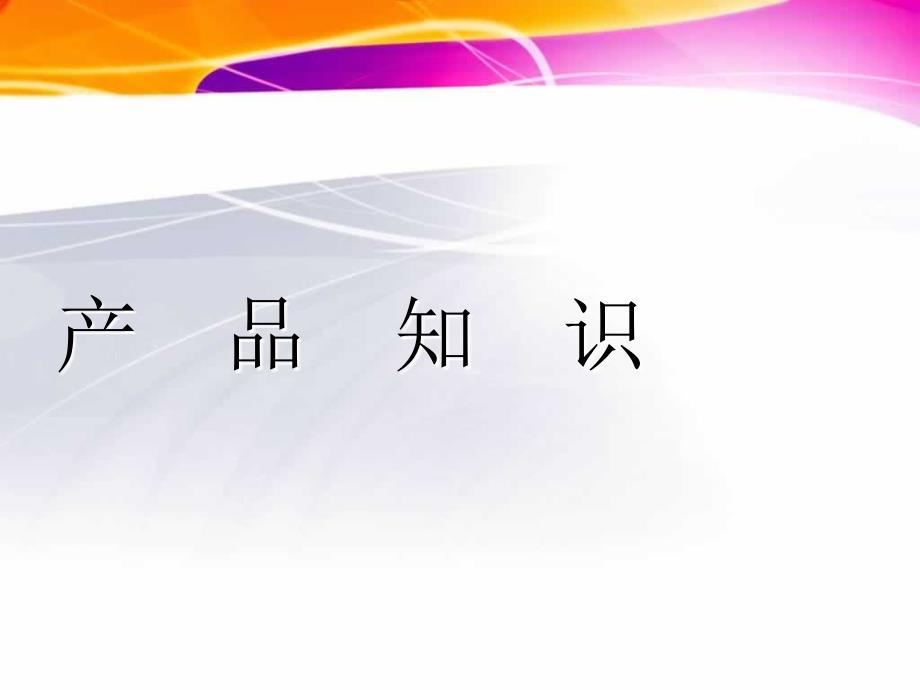 产 品 知 识